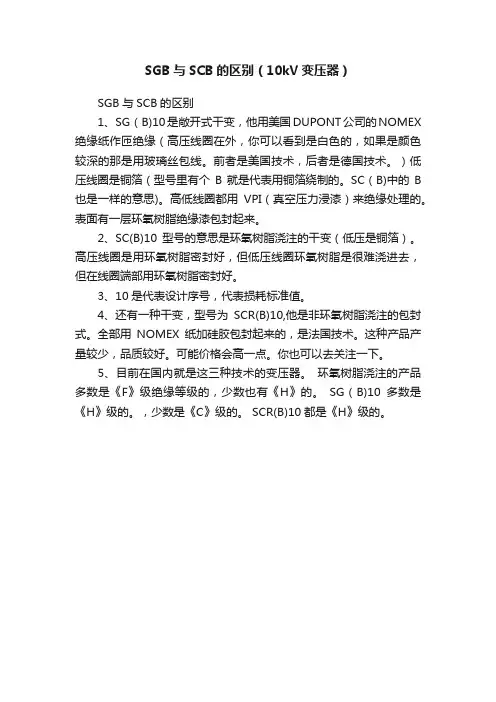 SGB 与 SCB 的区别（10kV 变压器）

SGB 与 SCB 的区别

1、SG（B)10 是敞开式干变，他用美国 DUPONT 公司的 NOMEX 绝缘纸作匝绝缘（高压线圈在外，你可以看到是白色的，如果是颜色较深的那是用玻璃丝包线。前者是美国技术，后者是德国技术。）低压线圈是铜箔（型号里有个 B 就是代表用铜箔绕制的。SC（B)中的 B 也是一样的意思)。高低线圈都用 VPI（真空压力浸漆）来绝缘处理的。表面有一层环氧树脂绝缘漆包封起来。

2、SC(B)10 型号的意思是环氧树脂浇注的干变（低压是铜箔）。高压线圈是用环氧树脂密封好，但低压线圈环氧树脂是很难浇进去，但在线圈端部用环氧树脂密封好。

3、10 是代表设计序号，代表损耗标准值。

4、还有一种干变，型号为 SCR(B)10,他是非环氧树脂浇注的包封式。全部用 NOMEX 纸加硅胶包封起来的，是法国技术。这种产品产量较少，品质较好。可能价格会高一点。你也可以去关注一下。

5、目前在国内就是这三种技术的变压器。 环氧树脂浇注的产品多数是《F》级绝缘等级的，少数也有《H》的。 SG（B)10 多数是《H》级的。，少数是《C》级的。 SCR(B)10 都是《H》级的。